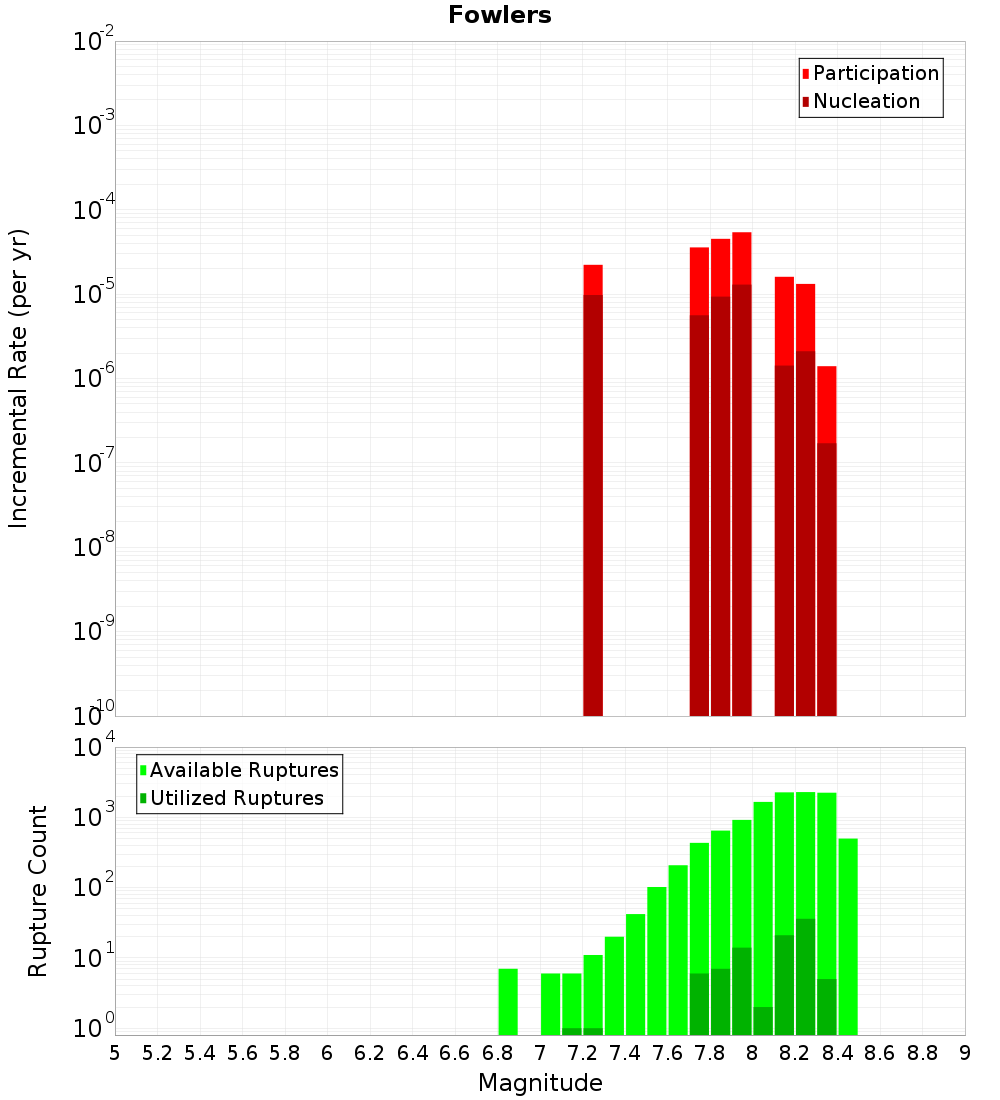 Fowlers

Participation
Nucleation

Incremental Rate (per yr)

$10^{-2}$
$10^{-3}$
$10^{-4}$
$10^{-5}$
$10^{-6}$
$10^{-7}$
$10^{-8}$
$10^{-9}$
$10^{-10}$

Available Ruptures
Utilized Ruptures

Rupture Count

$10^{4}$
$10^{3}$
$10^{2}$
$10^{1}$
$10^{0}$

5 5.2 5.4 5.6 5.8 6 6.2 6.4 6.6 6.8 7 7.2 7.4 7.6 7.8 8 8.2 8.4 8.6 8.8 9

Magnitude